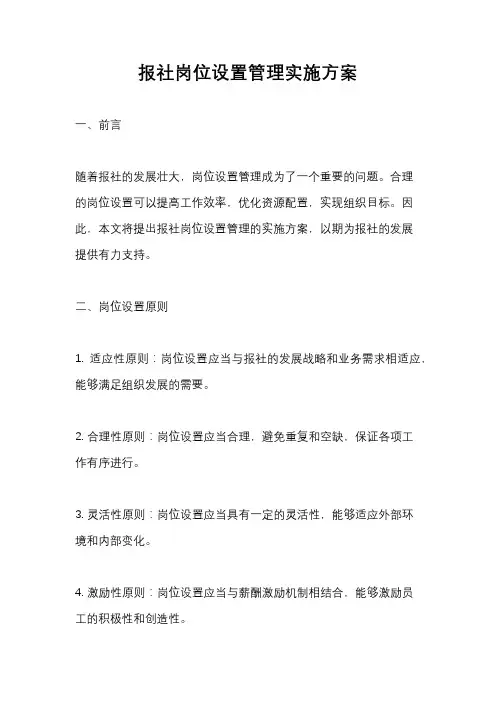 报社岗位设置管理实施方案

一、前言

随着报社的发展壮大，岗位设置管理成为了一个重要的问题。合理的岗位设置可以提高工作效率，优化资源配置，实现组织目标。因此，本文将提出报社岗位设置管理的实施方案，以期为报社的发展提供有力支持。

二、岗位设置原则

1. 适应性原则：岗位设置应当与报社的发展战略和业务需求相适应，能够满足组织发展的需要。

2. 合理性原则：岗位设置应当合理，避免重复和空缺，保证各项工作有序进行。

3. 灵活性原则：岗位设置应当具有一定的灵活性，能够适应外部环境和内部变化。

4. 激励性原则：岗位设置应当与薪酬激励机制相结合，能够激励员工的积极性和创造性。